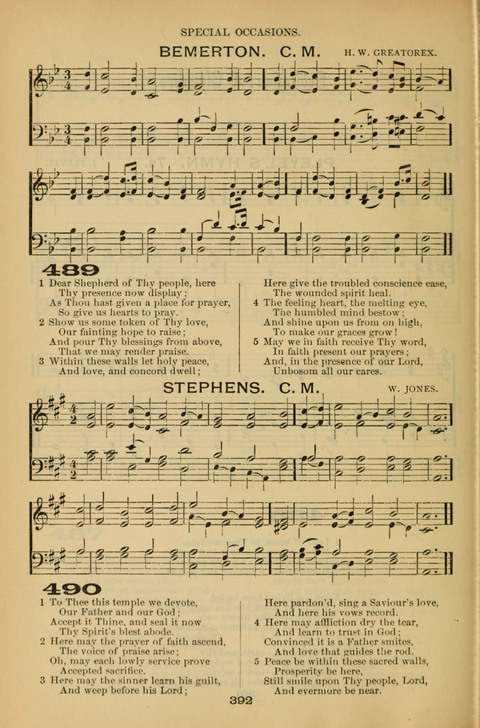 SPECIAL OCCASIONS.

BEMERTON. C. M. H. W. GREATOREX.

489

1 Dear Shepherd of Thy people, here
Thy presence now display;
As Thou hast given a place for prayer,
So give us hearts to pray.
2 Show us some token of Thy love,
Our fainting hope to raise;
And pour Thy blessings from above,
That we may render praise.
3 Within these walls let holy peace,
And love, and concord dwell;

Here give the troubled conscience ease,
The wounded spirit heal.
4 The feeling heart, the melting eye,
The humbled mind bestow;
And shine upon us from on high,
To make our graces grow!
5 May we in faith receive Thy word,
In faith present our prayers;
And, in the presence of our Lord,
Unbosom all our cares.

STEPHENS. C. M. W. JONES.

490

1 To Thee this temple we devote,
Our Father and our God;
Accept it Thine, and seal it now
Thy Spirit's blest abode.
2 Here may the prayer of faith ascend,
The voice of praise arise;
Oh, may each lowly service prove
Accepted sacrifice.
3 Here may the sinner learn his guilt,
And weep before his Lord;

Here pardon'd, sing a Saviour's love,
And here his vows record.
4 Here may affliction dry the tear,
And learn to trust in God;
Convinced it is a Father smites,
And love that guides the rod.
5 Peace be within these sacred walls,
Prosperity be here,
Still smile upon Thy people, Lord,
And evermore be near.

392